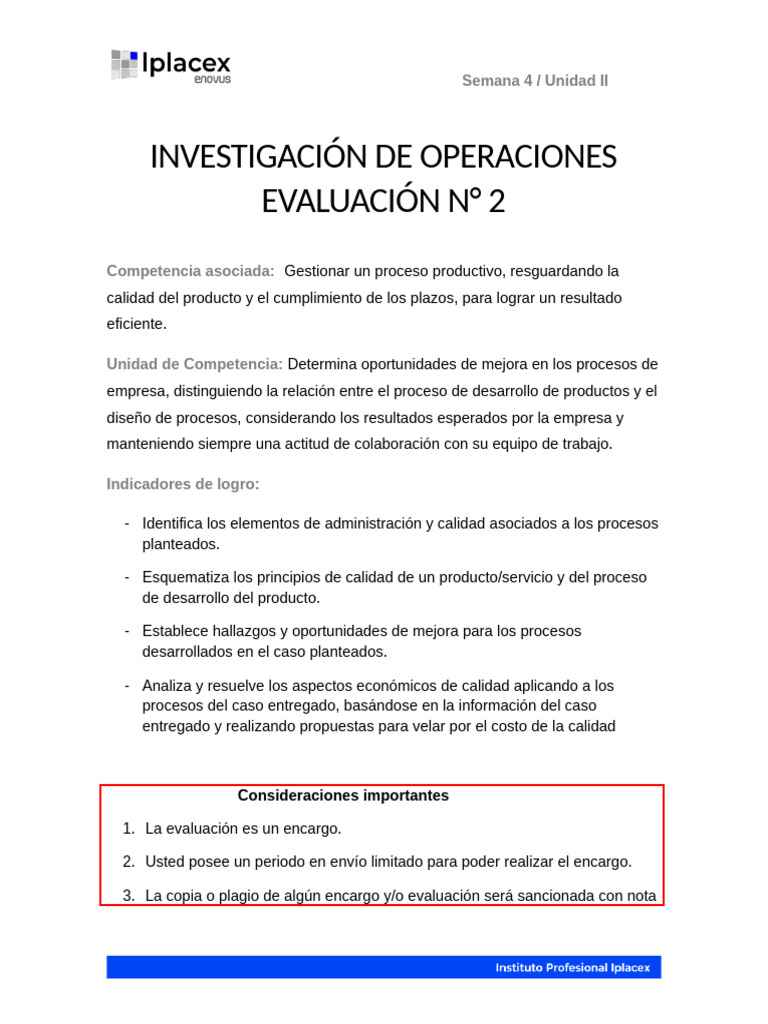 Iplacex
enovus

Semana 4 / Unidad II

INVESTIGACIÓN DE OPERACIONES
EVALUACIÓN N° 2

Competencia asociada: Gestionar un proceso productivo, resguardando la calidad del producto y el cumplimiento de los plazos, para lograr un resultado eficiente.

Unidad de Competencia: Determina oportunidades de mejora en los procesos de empresa, distinguiendo la relación entre el proceso de desarrollo de productos y el diseño de procesos, considerando los resultados esperados por la empresa y manteniendo siempre una actitud de colaboración con su equipo de trabajo.

Indicadores de logro:

- Identifica los elementos de administración y calidad asociados a los procesos planteados.
- Esquematiza los principios de calidad de un producto/servicio y del proceso de desarrollo del producto.
- Establece hallazgos y oportunidades de mejora para los procesos desarrollados en el caso planteados.
- Analiza y resuelve los aspectos económicos de calidad aplicando a los procesos del caso entregado, basándose en la información del caso entregado y realizando propuestas para velar por el costo de la calidad

Consideraciones importantes

1. La evaluación es un encargo.
2. Usted posee un periodo en envío limitado para poder realizar el encargo.
3. La copia o plagio de algún encargo y/o evaluación será sancionada con nota

Instituto Profesional Iplacex